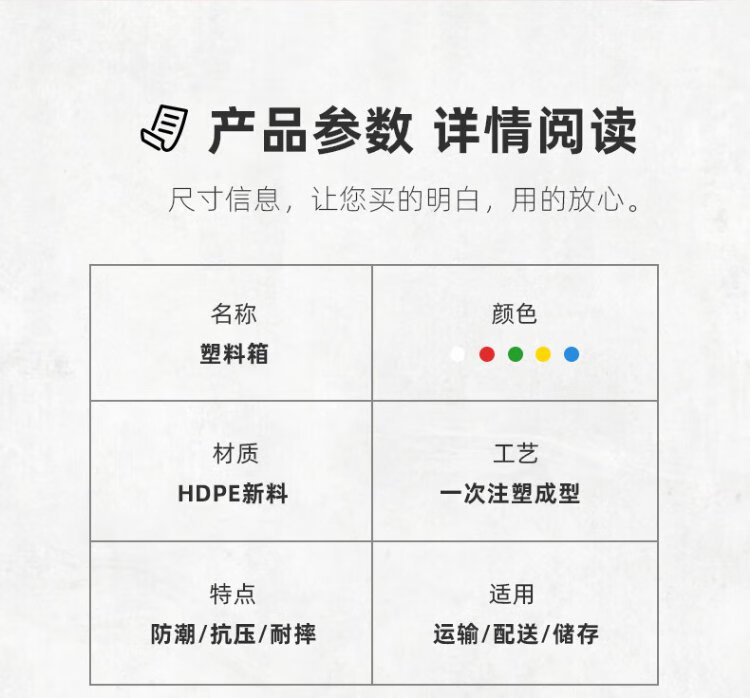 产品参数 详情阅读

尺寸信息，让您买的明白，用的放心。

名称
塑料箱

颜色

材质
HDPE新料

工艺
一次注塑成型

特点
防潮/抗压/耐摔

适用
运输/配送/储存